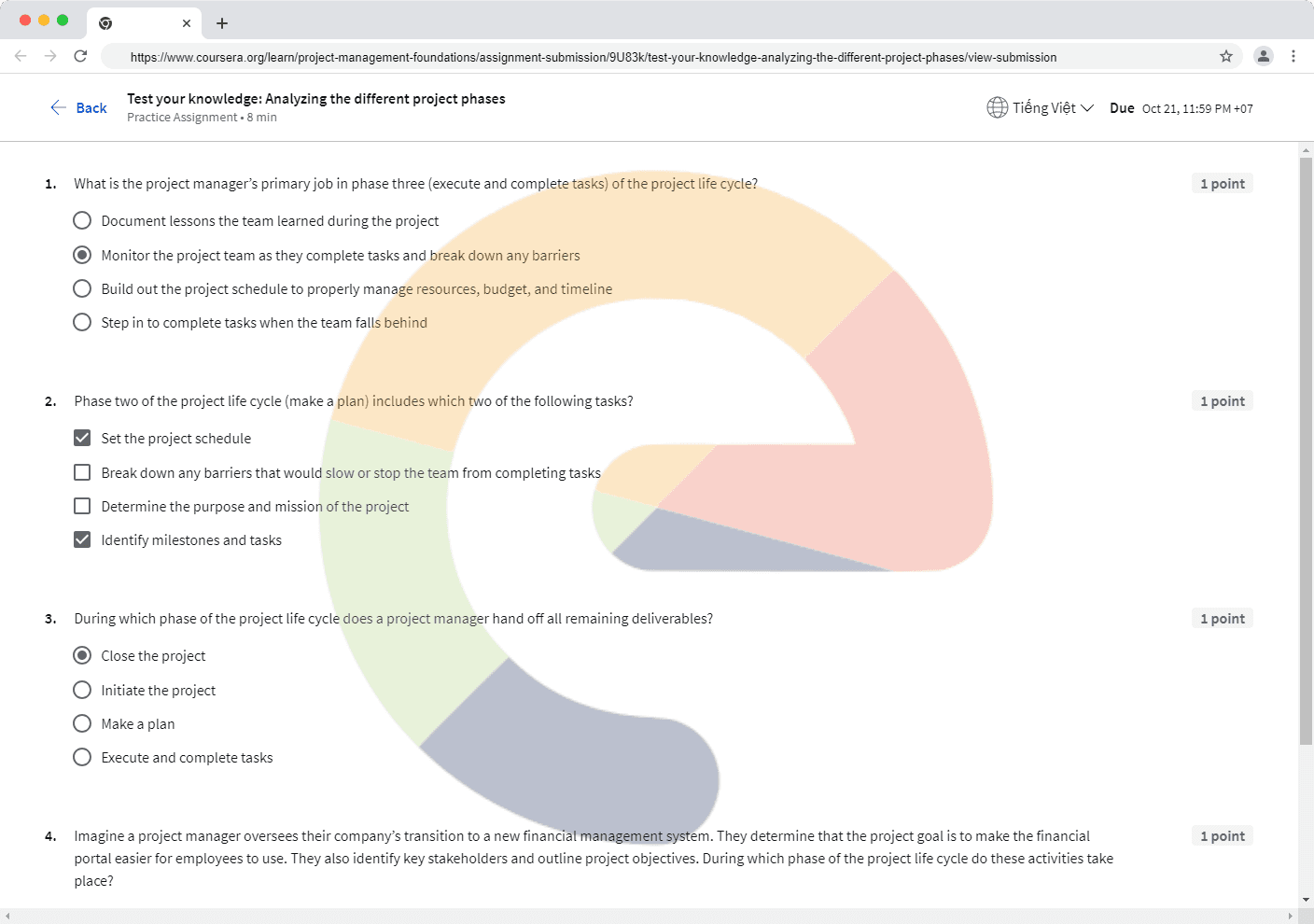 https://www.coursera.org/learn/project-management-foundations/assignment-submission/9U83k/test-your-knowledge-analyzing-the-different-project-phases/view-submission

Back

Test your knowledge: Analyzing the different project phases
Practice Assignment • 8 min

Tiếng Việt

Due Oct 21, 11:59 PM +07

1. What is the project manager's primary job in phase three (execute and complete tasks) of the project life cycle?

1 point

Document lessons the team learned during the project

Monitor the project team as they complete tasks and break down any barriers

Build out the project schedule to properly manage resources, budget, and timeline

Step in to complete tasks when the team falls behind

2. Phase two of the project life cycle (make a plan) includes which two of the following tasks?

1 point

Set the project schedule

Break down any barriers that would slow or stop the team from completing tasks

Determine the purpose and mission of the project

Identify milestones and tasks

3. During which phase of the project life cycle does a project manager hand off all remaining deliverables?

1 point

Close the project

Initiate the project

Make a plan

Execute and complete tasks

4. Imagine a project manager oversees their company's transition to a new financial management system. They determine that the project goal is to make the financial portal easier for employees to use. They also identify key stakeholders and outline project objectives. During which phase of the project life cycle do these activities take place?

1 point